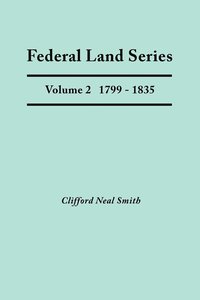 Federal Land Series

Volume 2 1799 - 1835

Clifford Neal Smith